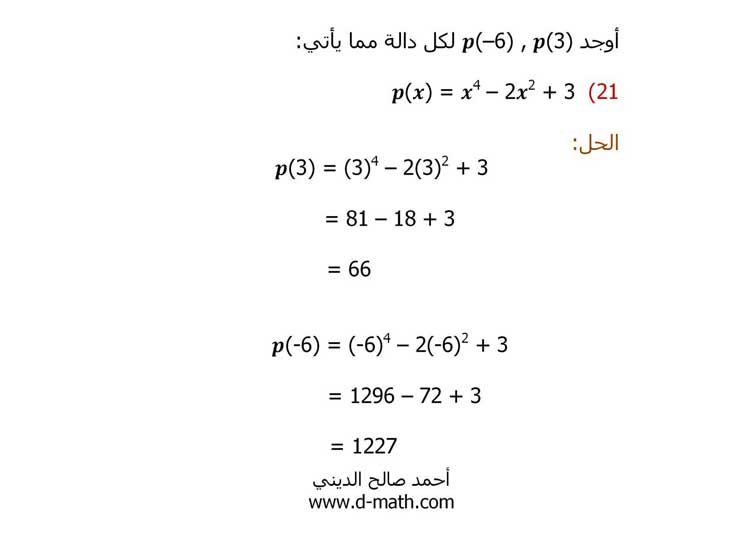 أوجد $p(3)$ , $p(-6)$ لكل دالة مما يأتي:

21) $p(x) = x^4 - 2x^2 + 3$

الحل:

$p(3) = (3)^4 - 2(3)^2 + 3$

$= 81 - 18 + 3$

$= 66$

$p(-6) = (-6)^4 - 2(-6)^2 + 3$

$= 1296 - 72 + 3$

$= 1227$

أحمد صالح الديني
www.d-math.com